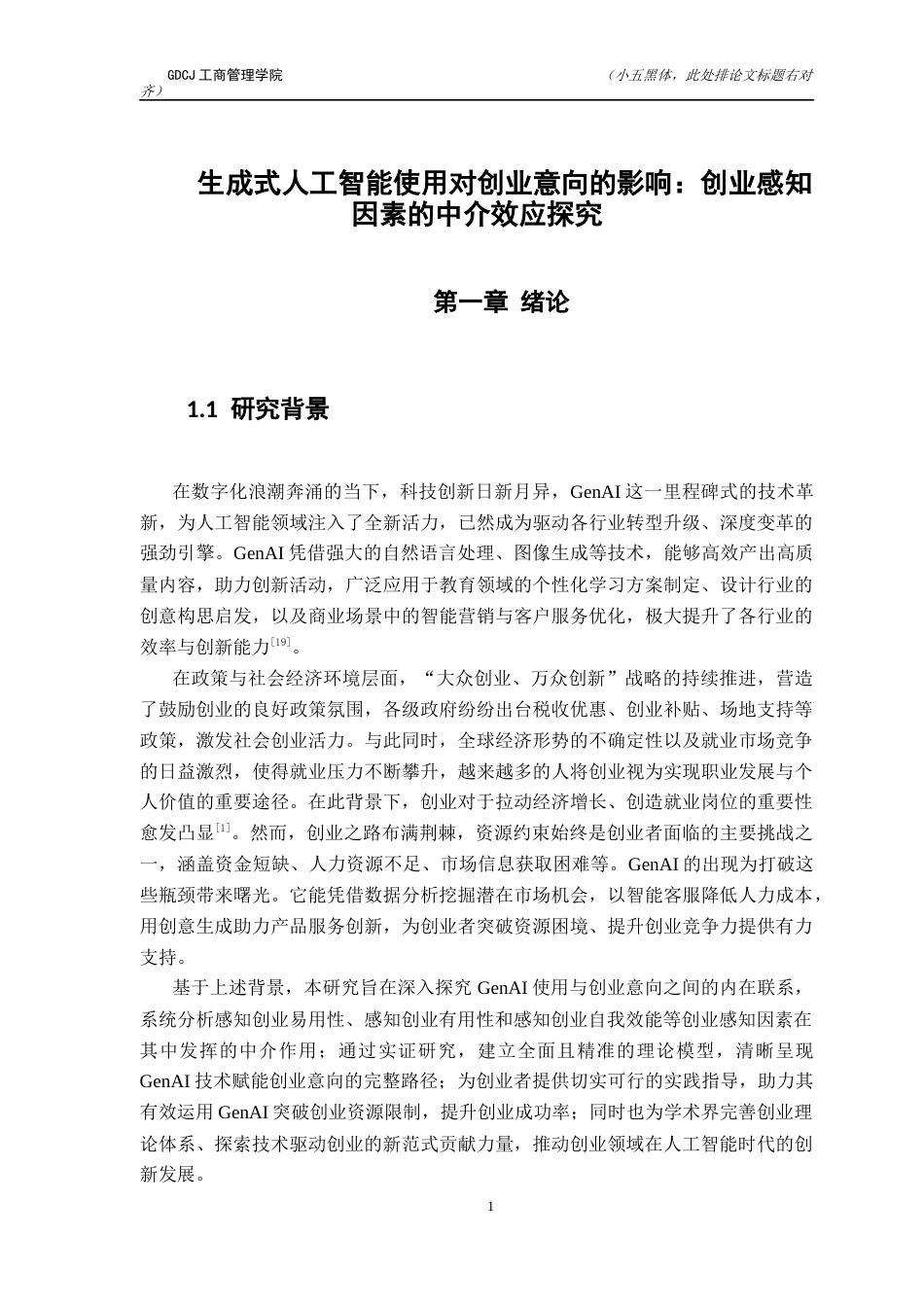 GDCJ 工商管理学院 （小五黑体，此处排论文标题右对齐）

生成式人工智能使用对创业意向的影响：创业感知因素的中介效应探究

第一章 绪论

1.1 研究背景

在数字化浪潮奔涌的当下，科技创新日新月异，GenAI 这一里程碑式的技术革新，为人工智能领域注入了全新活力，已然成为驱动各行业转型升级、深度变革的强劲引擎。GenAI 凭借强大的自然语言处理、图像生成等技术，能够高效产出高质量内容，助力创新活动，广泛应用于教育领域的个性化学习方案制定、设计行业的创意构思启发，以及商业场景中的智能营销与客户服务优化，极大提升了各行业的效率与创新能力$^{[19]}$。

在政策与社会经济环境层面，“大众创业、万众创新”战略的持续推进，营造了鼓励创业的良好政策氛围，各级政府纷纷出台税收优惠、创业补贴、场地支持等政策，激发社会创业活力。与此同时，全球经济形势的不确定性以及就业市场竞争的日益激烈，使得就业压力不断攀升，越来越多的人将创业视为实现职业发展与个人价值的重要途径。在此背景下，创业对于拉动经济增长、创造就业岗位的重要性愈发凸显$^{[1]}$。然而，创业之路布满荆棘，资源约束始终是创业者面临的主要挑战之一，涵盖资金短缺、人力资源不足、市场信息获取困难等。GenAI 的出现为打破这些瓶颈带来曙光。它能凭借数据分析挖掘潜在市场机会，以智能客服降低人力成本，用创意生成助力产品服务创新，为创业者突破资源困境、提升创业竞争力提供有力支持。

基于上述背景，本研究旨在深入探究 GenAI 使用与创业意向之间的内在联系，系统分析感知创业易用性、感知创业有用性和感知创业自我效能等创业感知因素在其中发挥的中介作用；通过实证研究，建立全面且精准的理论模型，清晰呈现 GenAI 技术赋能创业意向的完整路径；为创业者提供切实可行的实践指导，助力其有效运用 GenAI 突破创业资源限制，提升创业成功率；同时也为学术界完善创业理论体系、探索技术驱动创业的新范式贡献力量，推动创业领域在人工智能时代的创新发展。

1